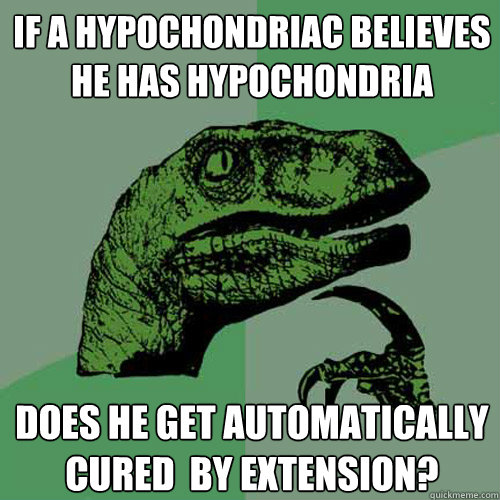 IF A HYPOCHONDRIAC BELIEVES HE HAS HYPOCHONDRIA

DOES HE GET AUTOMATICALLY CURED  BY EXTENSION?

quickmeme.com